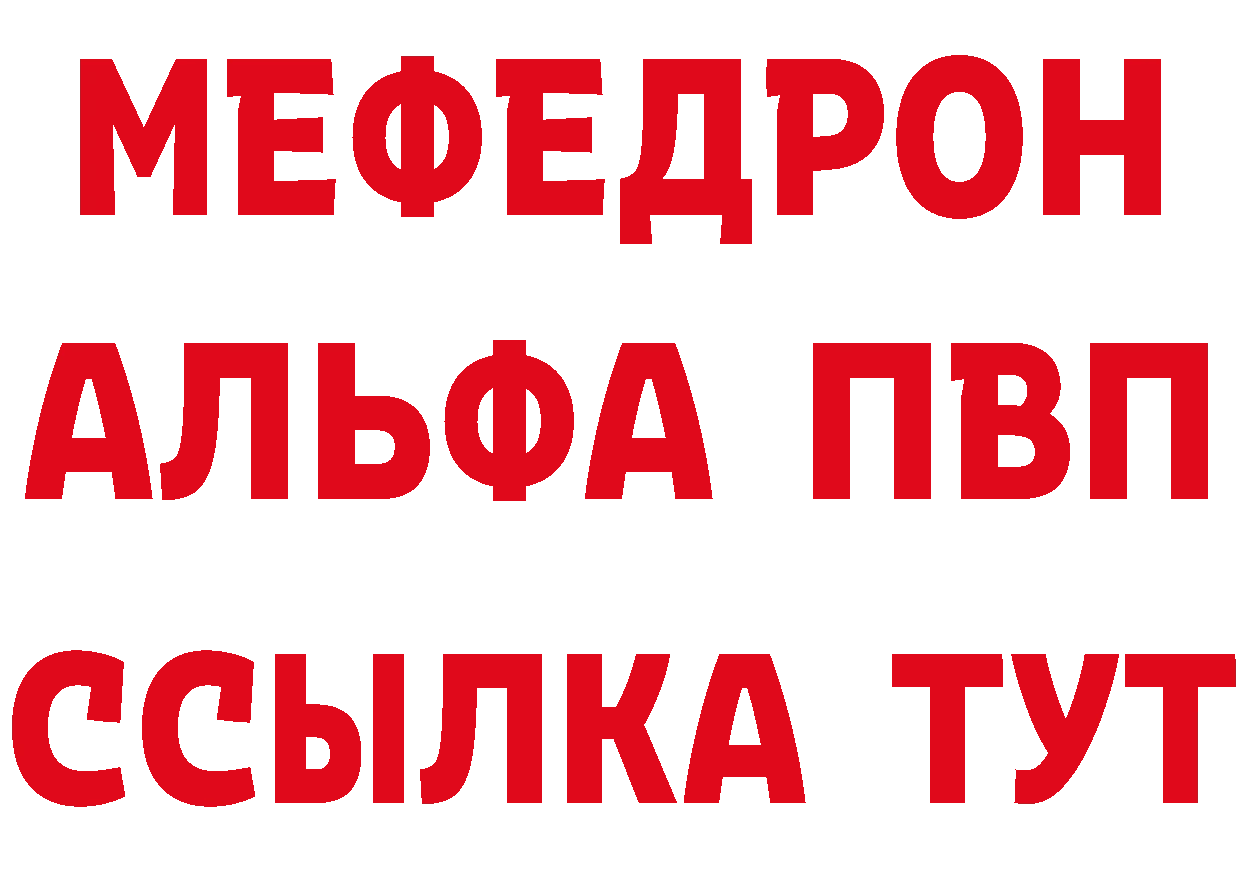 МЕФЕДРОН
АЛЬФА ПВП
ССЫЛКА ТУТ